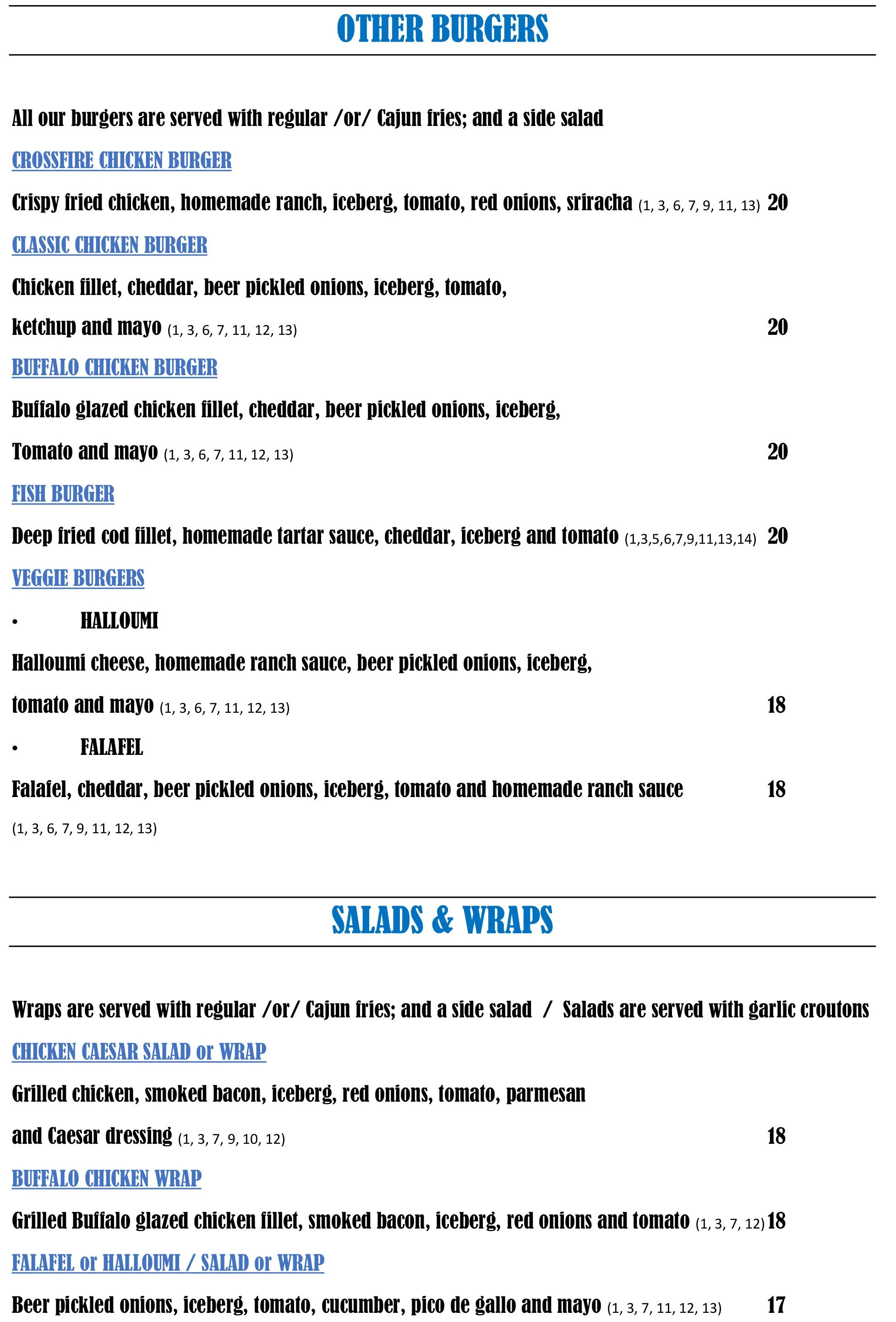 OTHER BURGERS

All our burgers are served with regular /or/ Cajun fries; and a side salad

CROSSFIRE CHICKEN BURGER

Crispy fried chicken, homemade ranch, iceberg, tomato, red onions, sriracha (1, 3, 6, 7, 9, 11, 13) 20

CLASSIC CHICKEN BURGER

Chicken fillet, cheddar, beer pickled onions, iceberg, tomato, ketchup and mayo (1, 3, 6, 7, 11, 12, 13) 20

BUFFALO CHICKEN BURGER

Buffalo glazed chicken fillet, cheddar, beer pickled onions, iceberg, Tomato and mayo (1, 3, 6, 7, 11, 12, 13) 20

FISH BURGER

Deep fried cod fillet, homemade tartar sauce, cheddar, iceberg and tomato (1,3,5,6,7,9,11,13,14) 20

VEGGIE BURGERS

• HALLOUMI

Halloumi cheese, homemade ranch sauce, beer pickled onions, iceberg, tomato and mayo (1, 3, 6, 7, 11, 12, 13) 18

• FALAFEL

Falafel, cheddar, beer pickled onions, iceberg, tomato and homemade ranch sauce 18

(1, 3, 6, 7, 9, 11, 12, 13)

SALADS & WRAPS

Wraps are served with regular /or/ Cajun fries; and a side salad / Salads are served with garlic croutons

CHICKEN CAESAR SALAD or WRAP

Grilled chicken, smoked bacon, iceberg, red onions, tomato, parmesan and Caesar dressing (1, 3, 7, 9, 10, 12) 18

BUFFALO CHICKEN WRAP

Grilled Buffalo glazed chicken fillet, smoked bacon, iceberg, red onions and tomato (1, 3, 7, 12) 18

FALAFEL or HALLOUMI / SALAD or WRAP

Beer pickled onions, iceberg, tomato, cucumber, pico de gallo and mayo (1, 3, 7, 11, 12, 13) 17